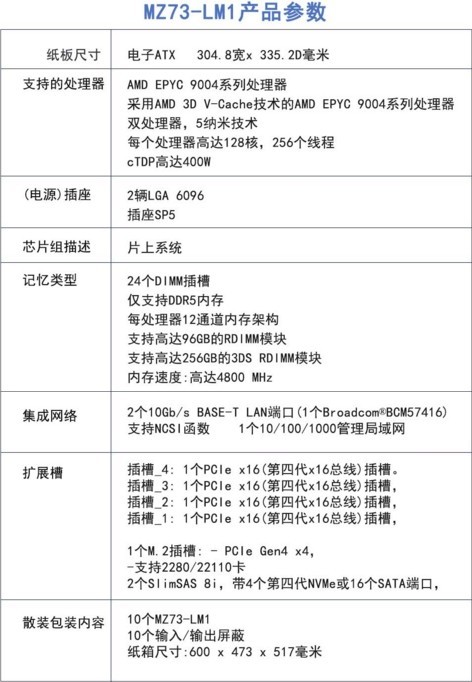 MZ73-LM1产品参数

| | |
|---|---|
| 纸板尺寸 | 电子ATX 304.8宽x 335.2D毫米 |
| 支持的处理器 | AMD EPYC 9004系列处理器<br>采用AMD 3D V-Cache技术的AMD EPYC 9004系列处理器<br>双处理器，5纳米技术<br>每个处理器高达128核，256个线程<br>cTDP高达400W |
| (电源)插座 | 2辆LGA 6096<br>插座SP5 |
| 芯片组描述 | 片上系统 |
| 记忆类型 | 24个DIMM插槽<br>仅支持DDR5内存<br>每处理器12通道内存架构<br>支持高达96GB的RDIMM模块<br>支持高达256GB的3DS RDIMM模块<br>内存速度:高达4800 MHz |
| 集成网络 | 2个10Gb/s BASE-T LAN端口(1个Broadcom®BCM57416)<br>支持NCSI函数 1个10/100/1000管理局域网 |
| 扩展槽 | 插槽_4: 1个PCIe x16(第四代x16总线)插槽。<br>插槽_3: 1个PCIe x16(第四代x16总线)插槽，<br>插槽_2: 1个PCIe x16(第四代x16总线)插槽，<br>插槽_1: 1个PCIe x16(第四代x16总线)插槽，<br><br>1个M.2插槽: - PCIe Gen4 x4,<br>-支持2280/22110卡<br>2个SlimSAS 8i，带4个第四代NVMe或16个SATA端口， |
| 散装包装内容 | 10个MZ73-LM1<br>10个输入/输出屏蔽<br>纸箱尺寸:600 x 473 x 517毫米 |